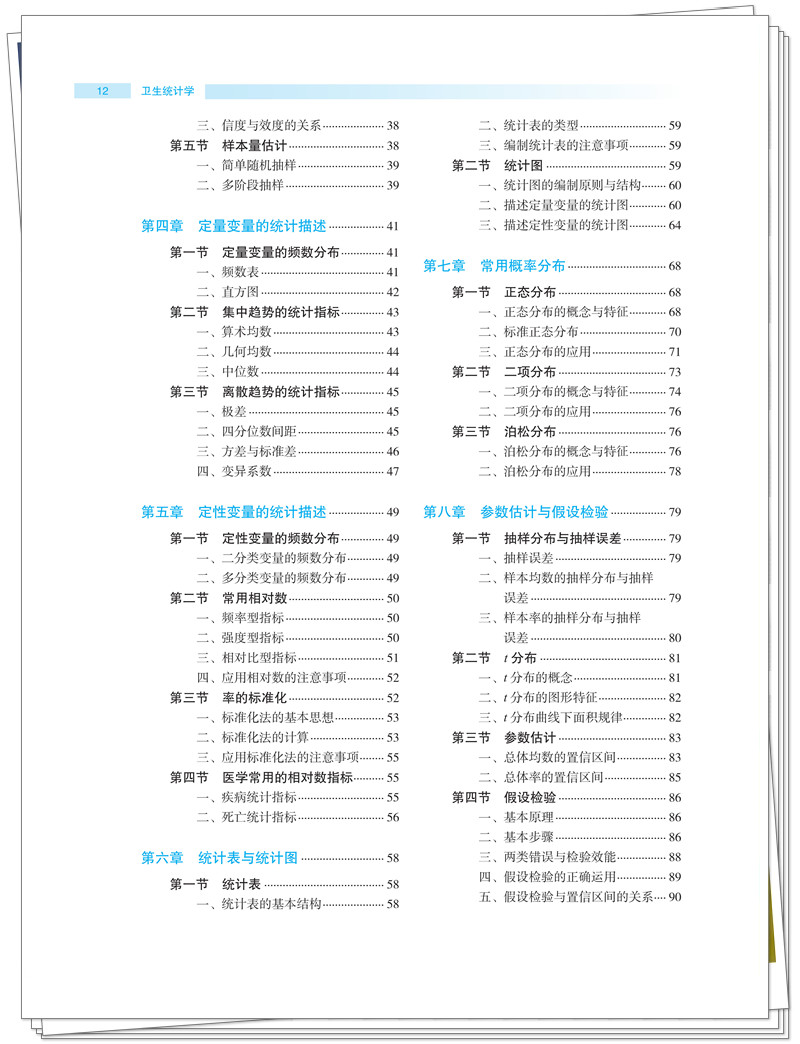 12　卫生统计学

三、信度与效度的关系 38
第五节　样本量估计 38
一、简单随机抽样 39
二、多阶段抽样 39

第四章　定量变量的统计描述 41
第一节　定量变量的频数分布 41
一、频数表 41
二、直方图 42
第二节　集中趋势的统计指标 43
一、算术均数 43
二、几何均数 44
三、中位数 44
第三节　离散趋势的统计指标 45
一、极差 45
二、四分位数间距 45
三、方差与标准差 46
四、变异系数 47

第五章　定性变量的统计描述 49
第一节　定性变量的频数分布 49
一、二分类变量的频数分布 49
二、多分类变量的频数分布 49
第二节　常用相对数 50
一、频率型指标 50
二、强度型指标 50
三、相对比型指标 51
四、应用相对数的注意事项 52
第三节　率的标准化 52
一、标准化法的基本思想 53
二、标准化法的计算 53
三、应用标准化法的注意事项 55
第四节　医学常用的相对数指标 55
一、疾病统计指标 55
二、死亡统计指标 56

第六章　统计表与统计图 58
第一节　统计表 58
一、统计表的基本结构 58

二、统计表的类型 59
三、编制统计表的注意事项 59
第二节　统计图 59
一、统计图的编制原则与结构 60
二、描述定量变量的统计图 60
三、描述定性变量的统计图 64

第七章　常用概率分布 68
第一节　正态分布 68
一、正态分布的概念与特征 68
二、标准正态分布 70
三、正态分布的应用 71
第二节　二项分布 73
一、二项分布的概念与特征 74
二、二项分布的应用 76
第三节　泊松分布 76
一、泊松分布的概念与特征 76
二、泊松分布的应用 78

第八章　参数估计与假设检验 79
第一节　抽样分布与抽样误差 79
一、抽样误差 79
二、样本均数的抽样分布与抽样误差 79
三、样本率的抽样分布与抽样误差 80
第二节　$t$ 分布 81
一、$t$ 分布的概念 81
二、$t$ 分布的图形特征 82
三、$t$ 分布曲线下面积规律 82
第三节　参数估计 83
一、总体均数的置信区间 83
二、总体率的置信区间 85
第四节　假设检验 86
一、基本原理 86
二、基本步骤 86
三、两类错误与检验效能 88
四、假设检验的正确运用 89
五、假设检验与置信区间的关系 90